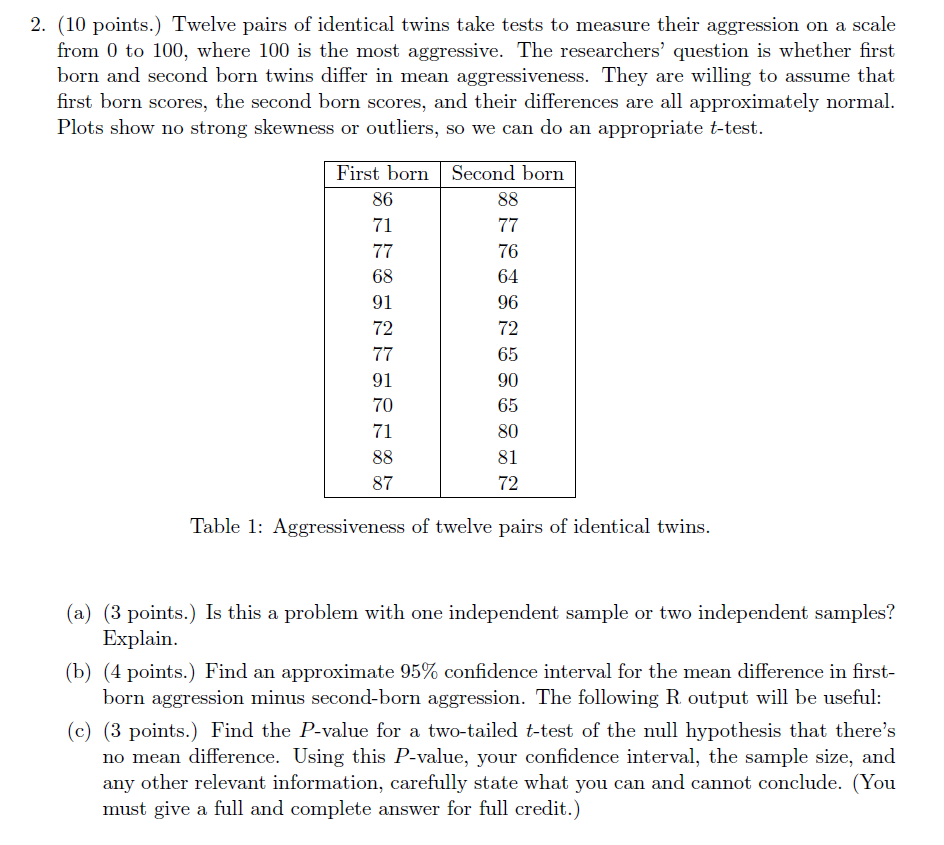 2. (10 points.) Twelve pairs of identical twins take tests to measure their aggression on a scale from 0 to 100, where 100 is the most aggressive. The researchers' question is whether first born and second born twins differ in mean aggressiveness. They are willing to assume that first born scores, the second born scores, and their differences are all approximately normal. Plots show no strong skewness or outliers, so we can do an appropriate $t$-test.

| First born | Second born |
|---|---|
| 86 | 88 |
| 71 | 77 |
| 77 | 76 |
| 68 | 64 |
| 91 | 96 |
| 72 | 72 |
| 77 | 65 |
| 91 | 90 |
| 70 | 65 |
| 71 | 80 |
| 88 | 81 |
| 87 | 72 |

Table 1: Aggressiveness of twelve pairs of identical twins.

(a) (3 points.) Is this a problem with one independent sample or two independent samples? Explain.

(b) (4 points.) Find an approximate 95% confidence interval for the mean difference in first-born aggression minus second-born aggression. The following R output will be useful:

(c) (3 points.) Find the $P$-value for a two-tailed $t$-test of the null hypothesis that there's no mean difference. Using this $P$-value, your confidence interval, the sample size, and any other relevant information, carefully state what you can and cannot conclude. (You must give a full and complete answer for full credit.)